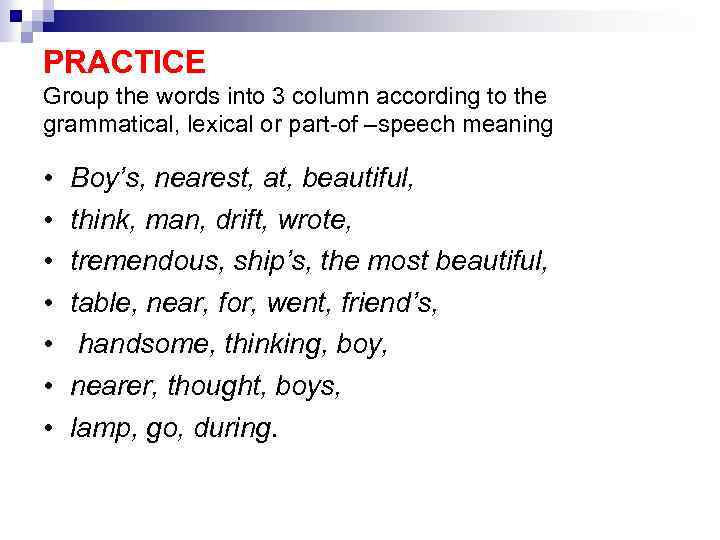 PRACTICE

Group the words into 3 column according to the grammatical, lexical or part-of –speech meaning

• Boy's, nearest, at, beautiful,
• think, man, drift, wrote,
• tremendous, ship's, the most beautiful,
• table, near, for, went, friend's,
• handsome, thinking, boy,
• nearer, thought, boys,
• lamp, go, during.